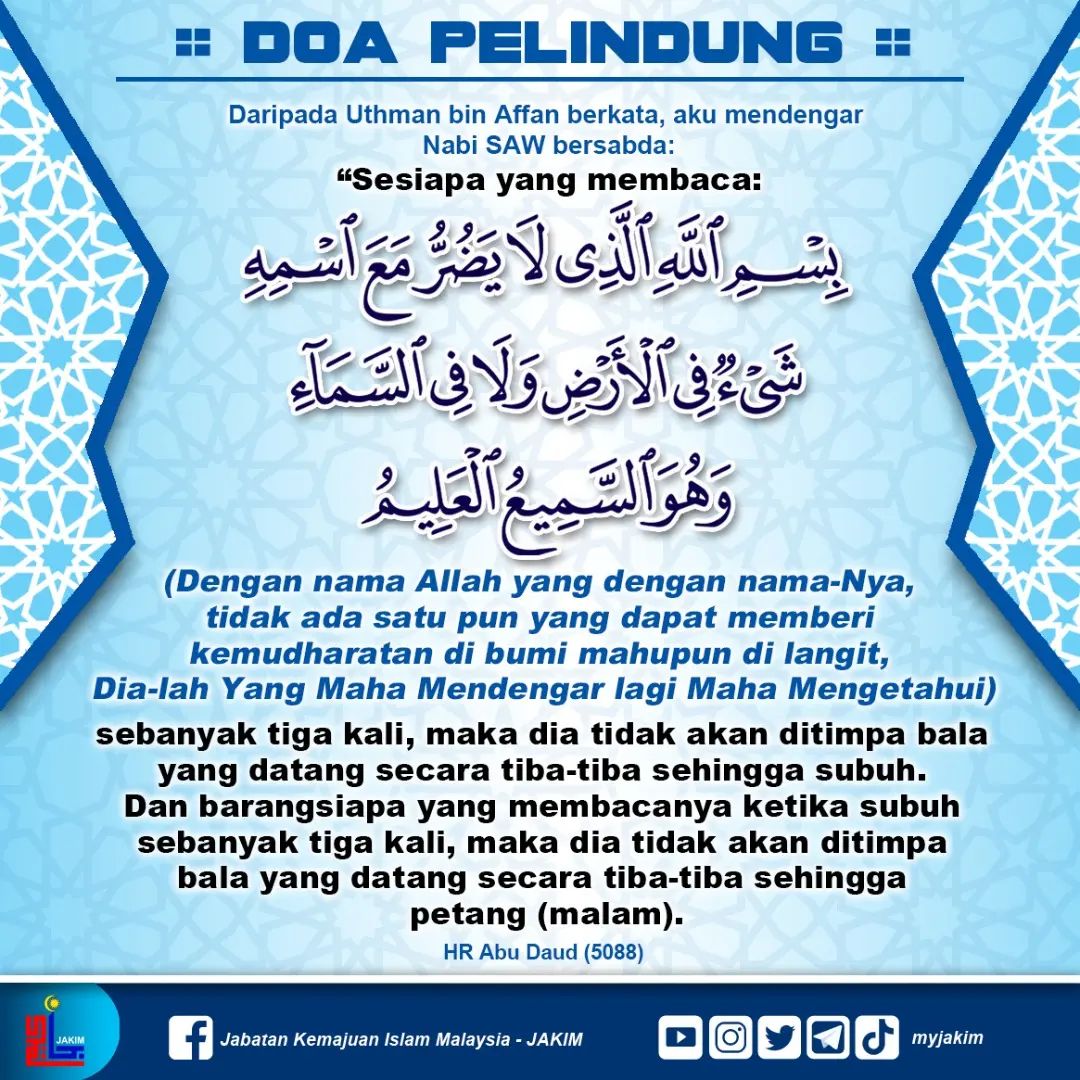 DOA PELINDUNG

Daripada Uthman bin Affan berkata, aku mendengar Nabi SAW bersabda:

“Sesiapa yang membaca:

بِسْمِ ٱللَّهِ ٱلَّذِى لَا يَضُرُّ مَعَ ٱسْمِهِ شَىْءٌ فِى ٱلْأَرْضِ وَلَا فِى ٱلسَّمَآءِ وَهُوَ ٱلسَّمِيعُ ٱلْعَلِيمُ

(Dengan nama Allah yang dengan nama-Nya, tidak ada satu pun yang dapat memberi kemudharatan di bumi mahupun di langit, Dia-lah Yang Maha Mendengar lagi Maha Mengetahui)

sebanyak tiga kali, maka dia tidak akan ditimpa bala yang datang secara tiba-tiba sehingga subuh. Dan barangsiapa yang membacanya ketika subuh sebanyak tiga kali, maka dia tidak akan ditimpa bala yang datang secara tiba-tiba sehingga petang (malam).

HR Abu Daud (5088)

JAKIM

Jabatan Kemajuan Islam Malaysia - JAKIM

myjakim